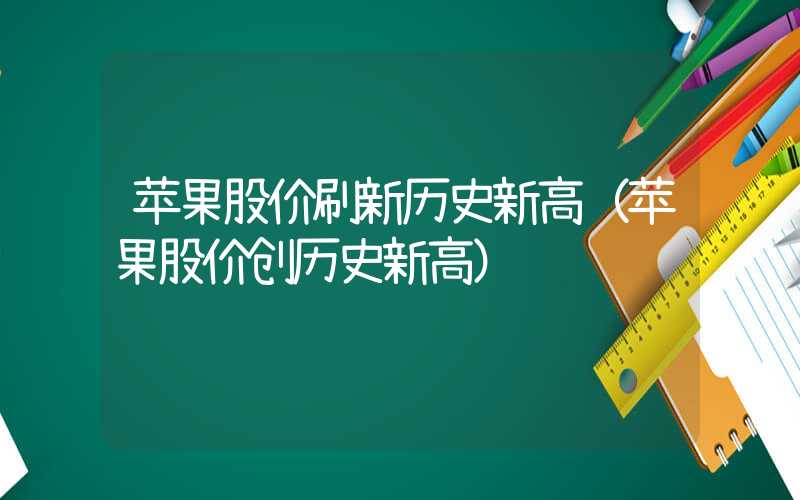 苹果股价刷新历史新高（苹果股价创历史新高）